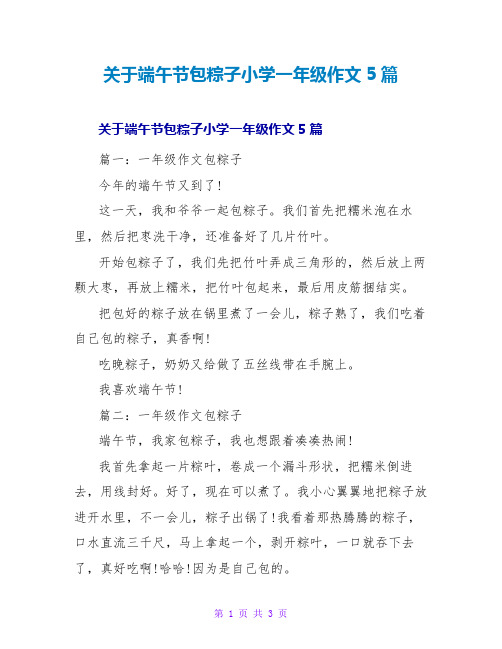 关于端午节包粽子小学一年级作文 5 篇

关于端午节包粽子小学一年级作文 5 篇

篇一：一年级作文包粽子

今年的端午节又到了！

这一天，我和爷爷一起包粽子。我们首先把糯米泡在水里，然后把枣洗干净，还准备好了几片竹叶。

开始包粽子了，我们先把竹叶弄成三角形的，然后放上两颗大枣，再放上糯米，把竹叶包起来，最后用皮筋捆结实。

把包好的粽子放在锅里煮了一会儿，粽子熟了，我们吃着自己包的粽子，真香啊！

吃晚粽子，奶奶又给做了五丝线带在手腕上。

我喜欢端午节！

篇二：一年级作文包粽子

端午节，我家包粽子，我也想跟着凑凑热闹！

我首先拿起一片粽叶，卷成一个漏斗形状，把糯米倒进去，用线封好。好了，现在可以煮了。我小心翼翼地把粽子放进开水里，不一会儿，粽子出锅了！我看着那热腾腾的粽子，口水直流三千尺，马上拿起一个，剥开粽叶，一口就吞下去了，真好吃啊！哈哈！因为是自己包的。

第 1 页 共 3 页